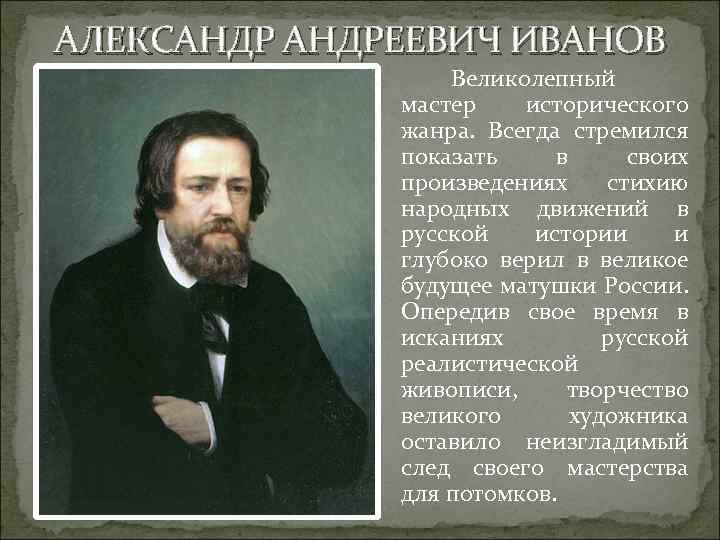 АЛЕКСАНДР АНДРЕЕВИЧ ИВАНОВ

Великолепный мастер исторического жанра. Всегда стремился показать в своих произведениях стихию народных движений в русской истории и глубоко верил в великое будущее матушки России. Опередив свое время в исканиях русской реалистической живописи, творчество великого художника оставило неизгладимый след своего мастерства для потомков.